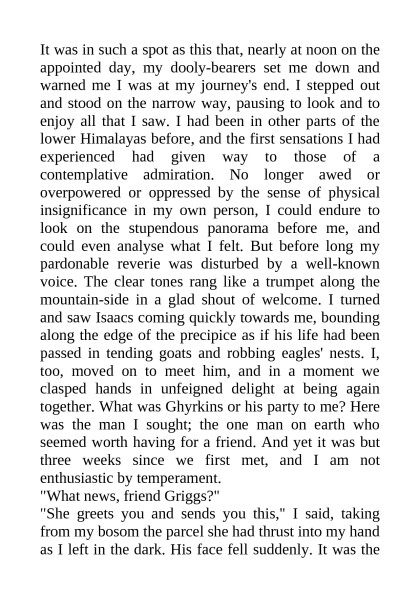 It was in such a spot as this that, nearly at noon on the appointed day, my dooly-bearers set me down and warned me I was at my journey's end. I stepped out and stood on the narrow way, pausing to look and to enjoy all that I saw. I had been in other parts of the lower Himalayas before, and the first sensations I had experienced had given way to those of a contemplative admiration. No longer awed or overpowered or oppressed by the sense of physical insignificance in my own person, I could endure to look on the stupendous panorama before me, and could even analyse what I felt. But before long my pardonable reverie was disturbed by a well-known voice. The clear tones rang like a trumpet along the mountain-side in a glad shout of welcome. I turned and saw Isaacs coming quickly towards me, bounding along the edge of the precipice as if his life had been passed in tending goats and robbing eagles' nests. I, too, moved on to meet him, and in a moment we clasped hands in unfeigned delight at being again together. What was Ghyrkins or his party to me? Here was the man I sought; the one man on earth who seemed worth having for a friend. And yet it was but three weeks since we first met, and I am not enthusiastic by temperament.
"What news, friend Griggs?"
"She greets you and sends you this," I said, taking from my bosom the parcel she had thrust into my hand as I left in the dark. His face fell suddenly. It was the